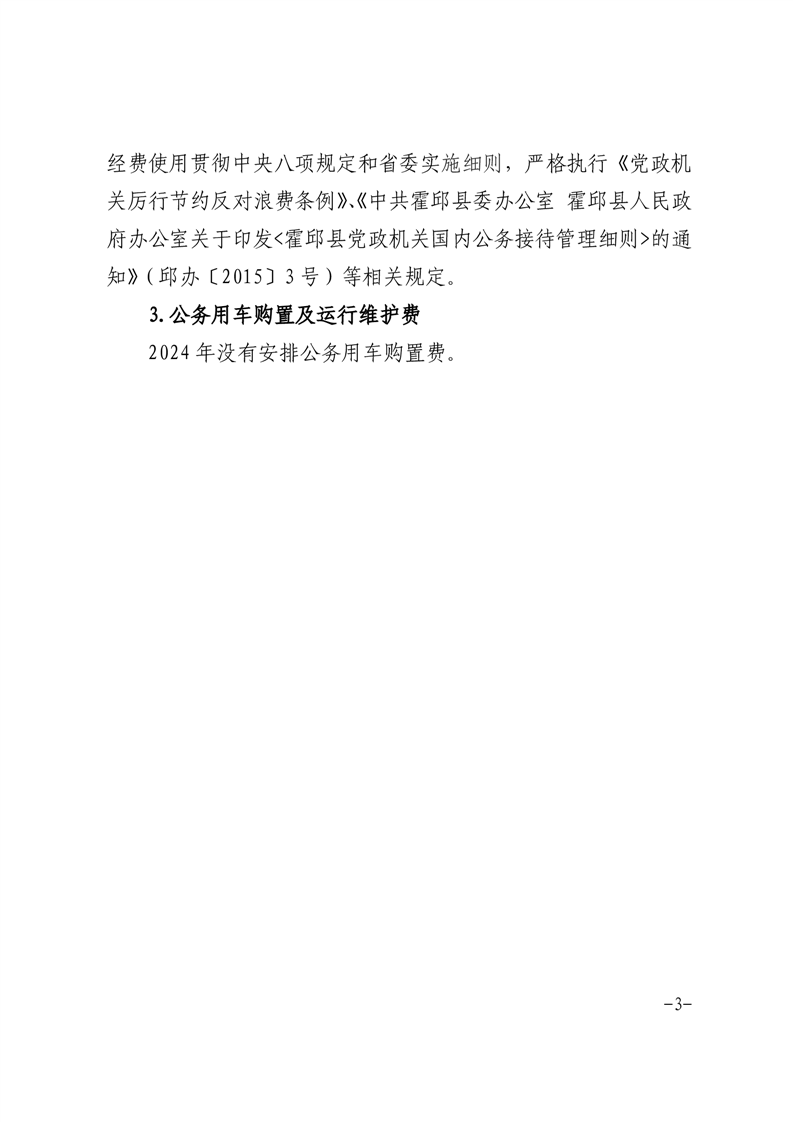 经费使用贯彻中央八项规定和省委实施细则，严格执行《党政机关厉行节约反对浪费条例》、《中共霍邱县委办公室 霍邱县人民政府办公室关于印发<霍邱县党政机关国内公务接待管理细则>的通知》（邱办〔2015〕3号）等相关规定。

3.公务用车购置及运行维护费

2024年没有安排公务用车购置费。

-3-